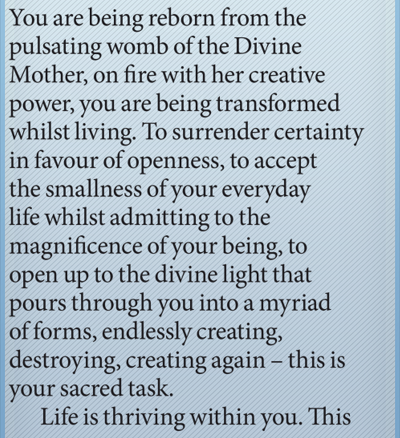 You are being reborn from the pulsating womb of the Divine Mother, on fire with her creative power, you are being transformed whilst living. To surrender certainty in favour of openness, to accept the smallness of your everyday life whilst admitting to the magnificence of your being, to open up to the divine light that pours through you into a myriad of forms, endlessly creating, destroying, creating again – this is your sacred task.

Life is thriving within you. This